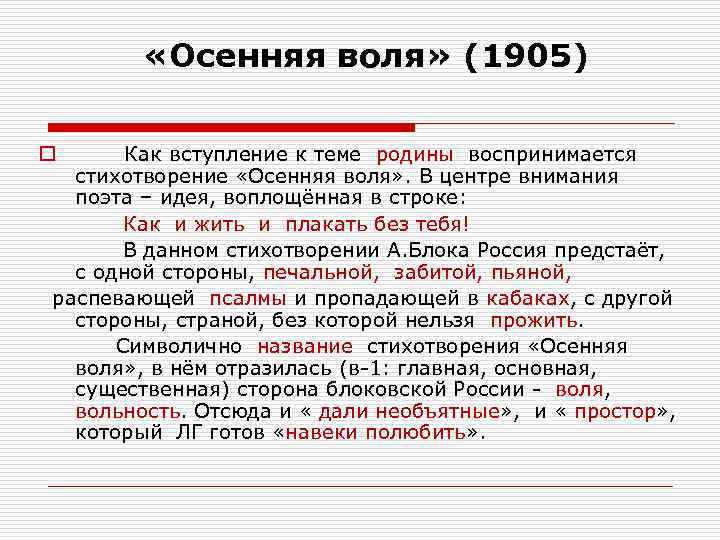 «Осенняя воля» (1905)

Как вступление к теме родины воспринимается стихотворение «Осенняя воля». В центре внимания поэта – идея, воплощённая в строке:

Как и жить и плакать без тебя!

В данном стихотворении А.Блока Россия предстаёт, с одной стороны, печальной, забитой, пьяной, распевающей псалмы и пропадающей в кабаках, с другой стороны, страной, без которой нельзя прожить.

Символично название стихотворения «Осенняя воля», в нём отразилась (в-1: главная, основная, существенная) сторона блоковской России - воля, вольность. Отсюда и « дали необъятные», и « простор», который ЛГ готов «навеки полюбить».